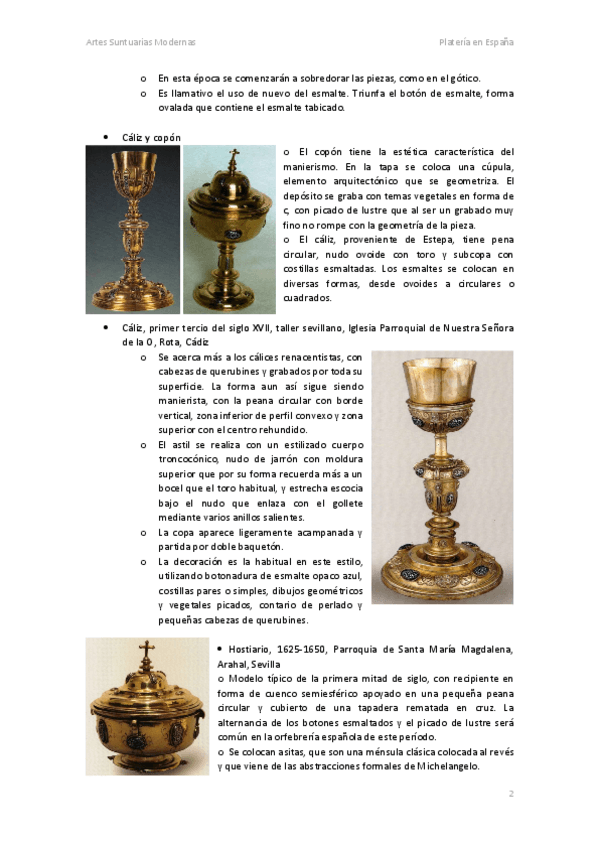 Artes Suntuarias Modernas

Platería en España

o En esta época se comenzarán a sobredorar las piezas, como en el gótico.
o Es llamativo el uso de nuevo del esmalte. Triunfa el botón de esmalte, forma ovalada que contiene el esmalte tabicado.

• Cáliz y copón

o El copón tiene la estética característica del manierismo. En la tapa se coloca una cúpula, elemento arquitectónico que se geometriza. El depósito se graba con temas vegetales en forma de c, con picado de lustre que al ser un grabado muy fino no rompe con la geometría de la pieza.
o El cáliz, proveniente de Estepa, tiene pena circular, nudo ovoide con toro y subcopa con costillas esmaltadas. Los esmaltes se colocan en diversas formas, desde ovoides a circulares o cuadrados.

• Cáliz, primer tercio del siglo XVII, taller sevillano, Iglesia Parroquial de Nuestra Señora de la O, Rota, Cádiz

o Se acerca más a los cálices renacentistas, con cabezas de querubines y grabados por toda su superficie. La forma aun así sigue siendo manierista, con la peana circular con borde vertical, zona inferior de perfil convexo y zona superior con el centro rehundido.
o El astil se realiza con un estilizado cuerpo troncocónico, nudo de jarrón con moldura superior que por su forma recuerda más a un bocel que el toro habitual, y estrecha escocia bajo el nudo que enlaza con el gollete mediante varios anillos salientes.
o La copa aparece ligeramente acampanada y partida por doble baquetón.
o La decoración es la habitual en este estilo, utilizando botonadura de esmalte opaco azul, costillas pares o simples, dibujos geométricos y vegetales picados, contario de perlado y pequeñas cabezas de querubines.

• Hostiario, 1625-1650, Parroquia de Santa María Magdalena, Arahal, Sevilla
o Modelo típico de la primera mitad de siglo, con recipiente en forma de cuenco semiesférico apoyado en una pequeña peana circular y cubierto de una tapadera rematada en cruz. La alternancia de los botones esmaltados y el picado de lustre será común en la orfebrería española de este período.
o Se colocan asitas, que son una ménsula clásica colocada al revés y que viene de las abstracciones formales de Michelangelo.

2